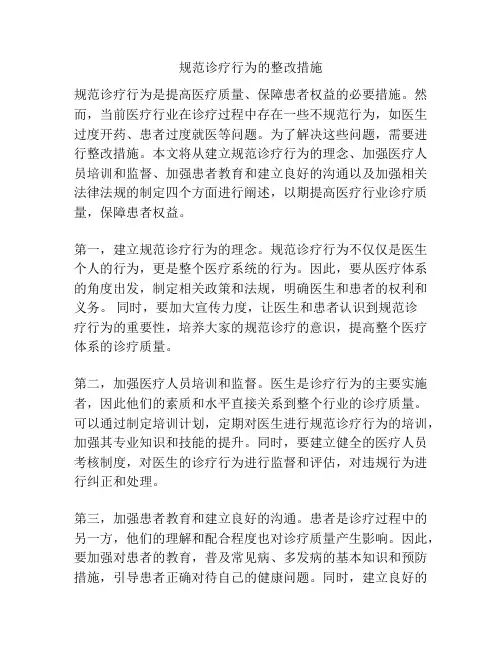 规范诊疗行为的整改措施

规范诊疗行为是提高医疗质量、保障患者权益的必要措施。然而，当前医疗行业在诊疗过程中存在一些不规范行为，如医生过度开药、患者过度就医等问题。为了解决这些问题，需要进行整改措施。本文将从建立规范诊疗行为的理念、加强医疗人员培训和监督、加强患者教育和建立良好的沟通以及加强相关法律法规的制定四个方面进行阐述，以期提高医疗行业诊疗质量，保障患者权益。

第一，建立规范诊疗行为的理念。规范诊疗行为不仅仅是医生个人的行为，更是整个医疗系统的行为。因此，要从医疗体系的角度出发，制定相关政策和法规，明确医生和患者的权利和义务。 同时，要加大宣传力度，让医生和患者认识到规范诊疗行为的重要性，培养大家的规范诊疗的意识，提高整个医疗体系的诊疗质量。

第二，加强医疗人员培训和监督。医生是诊疗行为的主要实施者，因此他们的素质和水平直接关系到整个行业的诊疗质量。可以通过制定培训计划，定期对医生进行规范诊疗行为的培训，加强其专业知识和技能的提升。同时，要建立健全的医疗人员考核制度，对医生的诊疗行为进行监督和评估，对违规行为进行纠正和处理。

第三，加强患者教育和建立良好的沟通。患者是诊疗过程中的另一方，他们的理解和配合程度也对诊疗质量产生影响。因此，要加强对患者的教育，普及常见病、多发病的基本知识和预防措施，引导患者正确对待自己的健康问题。同时，建立良好的